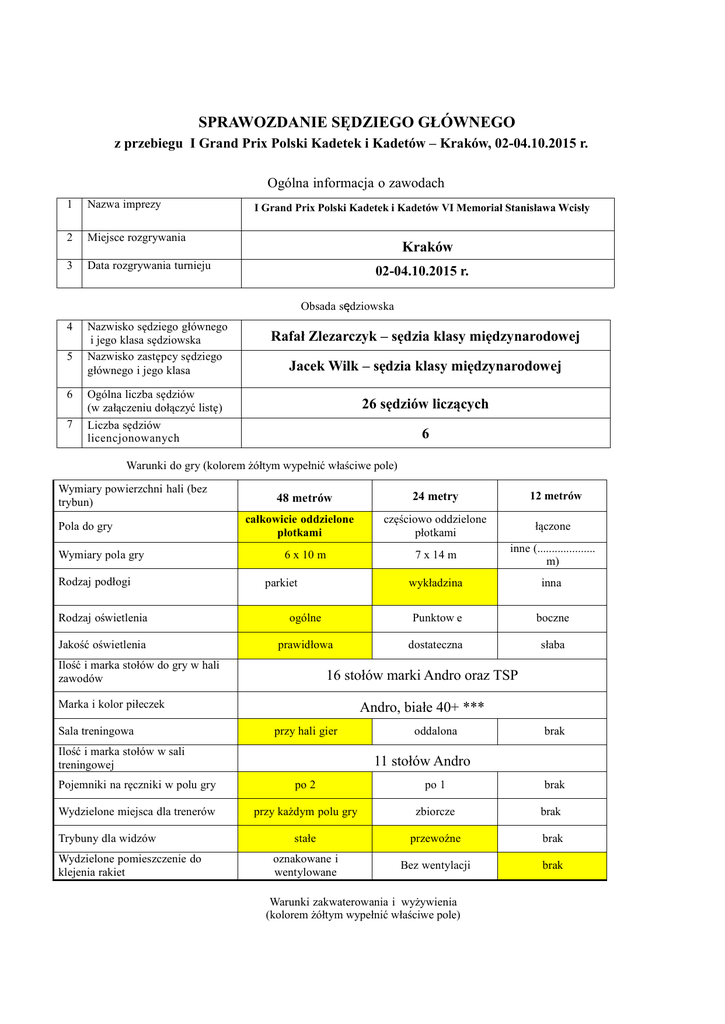 SPRAWOZDANIE SĘDZIEGO GŁÓWNEGO
z przebiegu I Grand Prix Polski Kadetek i Kadetów – Kraków, 02-04.10.2015 r.

Ogólna informacja o zawodach

| 1 | Nazwa imprezy | I Grand Prix Polski Kadetek i Kadetów VI Memoriał Stanisława Wcisły |
|---|---|---|
| 2 | Miejsce rozgrywania | Kraków |
| 3 | Data rozgrywania turnieju | 02-04.10.2015 r. |

Obsada sędziowska

| 4 | Nazwisko sędziego głównego i jego klasa sędziowska | Rafał Zlezarczyk – sędzia klasy międzynarodowej |
|---|---|---|
| 5 | Nazwisko zastępcy sędziego głównego i jego klasa | Jacek Wilk – sędzia klasy międzynarodowej |
| 6 | Ogólna liczba sędziów (w załączeniu dołączyć listę) | 26 sędziów liczących |
| 7 | Liczba sędziów licencjonowanych | 6 |

Warunki do gry (kolorem żółtym wypełnić właściwe pole)

| Wymiary powierzchni hali (bez trybun) | 48 metrów | 24 metry | 12 metrów |
|---|---|---|---|
| Pola do gry | całkowicie oddzielone płotkami | częściowo oddzielone płotkami | łączone |
| Wymiary pola gry | 6 x 10 m | 7 x 14 m | inne (.................... m) |
| Rodzaj podłogi | parkiet | wykładzina | inna |
| Rodzaj oświetlenia | ogólne | Punktow e | boczne |
| Jakość oświetlenia | prawidłowa | dostateczna | słaba |
| Ilość i marka stołów do gry w hali zawodów | 16 stołów marki Andro oraz TSP | | |
| Marka i kolor piłeczek | Andro, białe 40+ *** | | |
| Sala treningowa | przy hali gier | oddalona | brak |
| Ilość i marka stołów w sali treningowej | 11 stołów Andro | | |
| Pojemniki na ręczniki w polu gry | po 2 | po 1 | brak |
| Wydzielone miejsca dla trenerów | przy każdym polu gry | zbiorcze | brak |
| Trybuny dla widzów | stałe | przewoźne | brak |
| Wydzielone pomieszczenie do klejenia rakiet | oznakowane i wentylowane | Bez wentylacji | brak |

Warunki zakwaterowania i wyżywienia
(kolorem żółtym wypełnić właściwe pole)